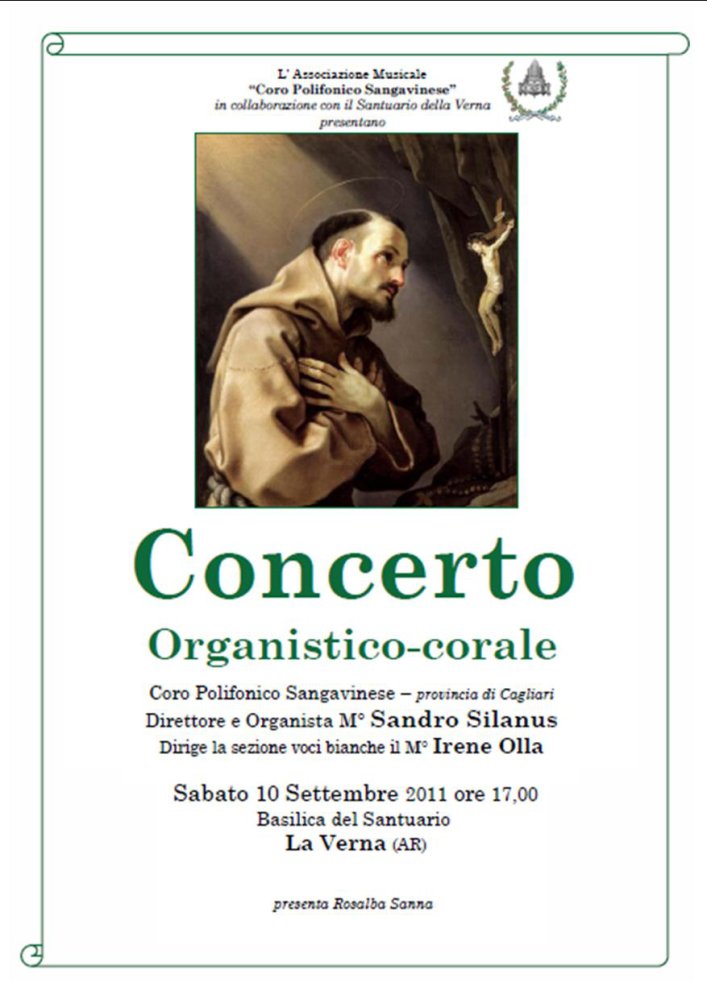 L' Associazione Musicale
"Coro Polifonico Sangavinese"
in collaborazione con il Santuario della Verna
presentano

Concerto
Organistico-corale

Coro Polifonico Sangavinese – provincia di Cagliari
Direttore e Organista M° Sandro Silanus
Dirige la sezione voci bianche il M° Irene Olla

Sabato 10 Settembre 2011 ore 17,00
Basilica del Santuario
La Verna (AR)

presenta Rosalba Sanna